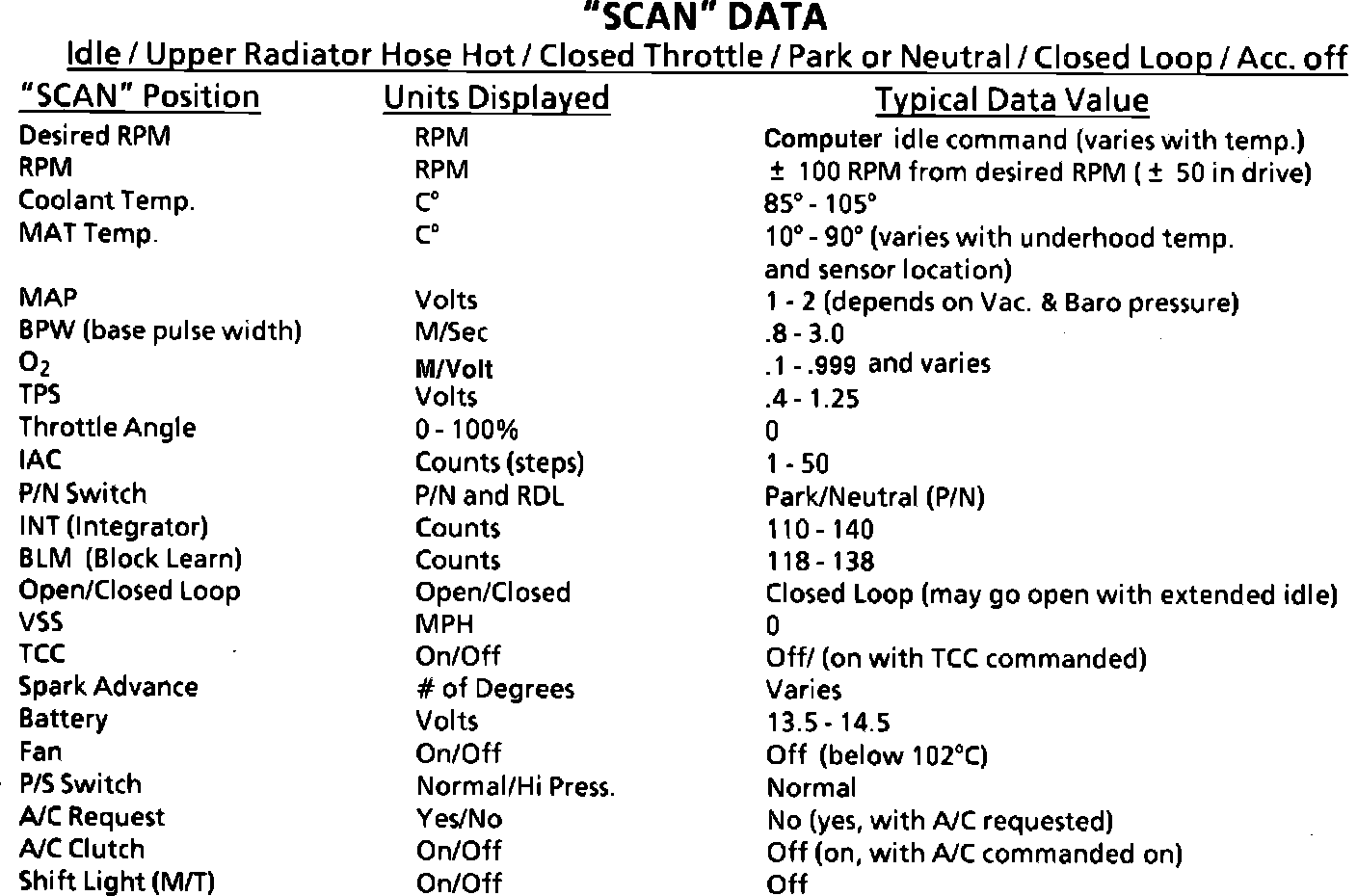 "SCAN" DATA

Idle / Upper Radiator Hose Hot / Closed Throttle / Park or Neutral / Closed Loop / Acc. off

| "SCAN" Position | Units Displayed | Typical Data Value |
|---|---|---|
| Desired RPM | RPM | Computer idle command (varies with temp.) |
| RPM | RPM | ± 100 RPM from desired RPM ( ± 50 in drive) |
| Coolant Temp. | C° | 85° - 105° |
| MAT Temp. | C° | 10° - 90° (varies with underhood temp. and sensor location) |
| MAP | Volts | 1 - 2 (depends on Vac. & Baro pressure) |
| BPW (base pulse width) | M/Sec | .8 - 3.0 |
| $O_2$ | M/Volt | .1 - .999 and varies |
| TPS | Volts | .4 - 1.25 |
| Throttle Angle | 0 - 100% | 0 |
| IAC | Counts (steps) | 1 - 50 |
| P/N Switch | P/N and RDL | Park/Neutral (P/N) |
| INT (Integrator) | Counts | 110 - 140 |
| BLM (Block Learn) | Counts | 118 - 138 |
| Open/Closed Loop | Open/Closed | Closed Loop (may go open with extended idle) |
| VSS | MPH | 0 |
| TCC | On/Off | Off/ (on with TCC commanded) |
| Spark Advance | # of Degrees | Varies |
| Battery | Volts | 13.5 - 14.5 |
| Fan | On/Off | Off (below 102°C) |
| P/S Switch | Normal/Hi Press. | Normal |
| A/C Request | Yes/No | No (yes, with A/C requested) |
| A/C Clutch | On/Off | Off (on, with A/C commanded on) |
| Shift Light (M/T) | On/Off | Off |